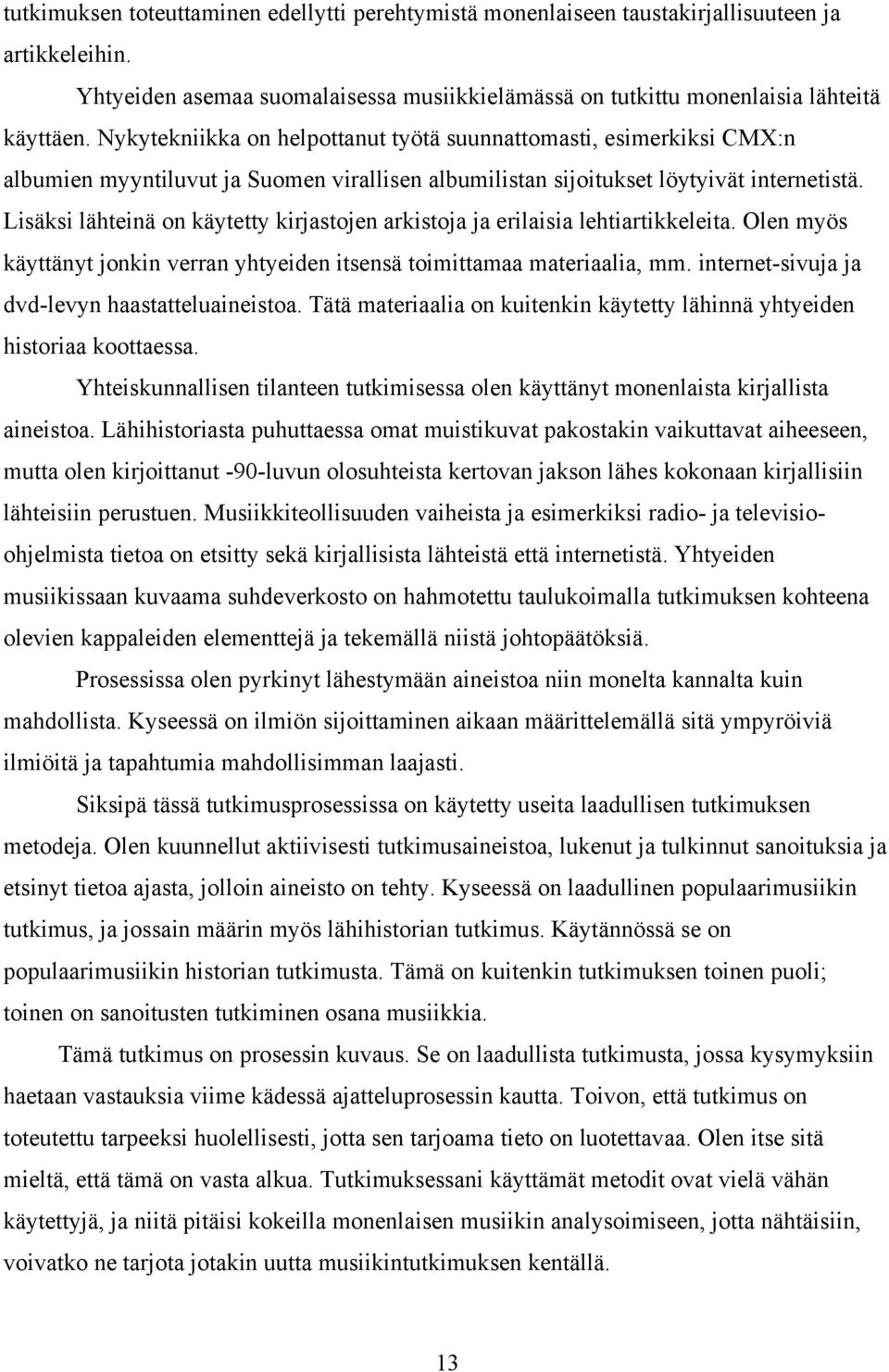 tutkimuksen toteuttaminen edellytti perehtymistä monenlaiseen taustakirjallisuuteen ja artikkeleihin.

Yhtyeiden asemaa suomalaisessa musiikkielämässä on tutkittu monenlaisia lähteitä käyttäen. Nykytekniikka on helpottanut työtä suunnattomasti, esimerkiksi CMX:n albumien myyntiluvut ja Suomen virallisen albumilistan sijoitukset löytyivät internetistä. Lisäksi lähteinä on käytetty kirjastojen arkistoja ja erilaisia lehtiartikkeleita. Olen myös käyttänyt jonkin verran yhtyeiden itsensä toimittamaa materiaalia, mm. internet-sivuja ja dvd-levyn haastatteluaineistoa. Tätä materiaalia on kuitenkin käytetty lähinnä yhtyeiden historiaa koottaessa.

Yhteiskunnallisen tilanteen tutkimisessa olen käyttänyt monenlaista kirjallista aineistoa. Lähihistoriasta puhuttaessa omat muistikuvat pakostakin vaikuttavat aiheeseen, mutta olen kirjoittanut -90-luvun olosuhteista kertovan jakson lähes kokonaan kirjallisiin lähteisiin perustuen. Musiikkiteollisuuden vaiheista ja esimerkiksi radio- ja televisio-ohjelmista tietoa on etsitty sekä kirjallisista lähteistä että internetistä. Yhtyeiden musiikissaan kuvaama suhdeverkosto on hahmotettu taulukoimalla tutkimuksen kohteena olevien kappaleiden elementtejä ja tekemällä niistä johtopäätöksiä.

Prosessissa olen pyrkinyt lähestymään aineistoa niin monelta kannalta kuin mahdollista. Kyseessä on ilmiön sijoittaminen aikaan määrittelemällä sitä ympyröiviä ilmiöitä ja tapahtumia mahdollisimman laajasti.

Siksipä tässä tutkimusprosessissa on käytetty useita laadullisen tutkimuksen metodeja. Olen kuunnellut aktiivisesti tutkimusaineistoa, lukenut ja tulkinnut sanoituksia ja etsinyt tietoa ajasta, jolloin aineisto on tehty. Kyseessä on laadullinen populaarimusiikin tutkimus, ja jossain määrin myös lähihistorian tutkimus. Käytännössä se on populaarimusiikin historian tutkimusta. Tämä on kuitenkin tutkimuksen toinen puoli; toinen on sanoitusten tutkiminen osana musiikkia.

Tämä tutkimus on prosessin kuvaus. Se on laadullista tutkimusta, jossa kysymyksiin haetaan vastauksia viime kädessä ajatteluprosessin kautta. Toivon, että tutkimus on toteutettu tarpeeksi huolellisesti, jotta sen tarjoama tieto on luotettavaa. Olen itse sitä mieltä, että tämä on vasta alkua. Tutkimuksessani käyttämät metodit ovat vielä vähän käytettyjä, ja niitä pitäisi kokeilla monenlaisen musiikin analysoimiseen, jotta nähtäisiin, voivatko ne tarjota jotakin uutta musiikintutkimuksen kentällä.

13